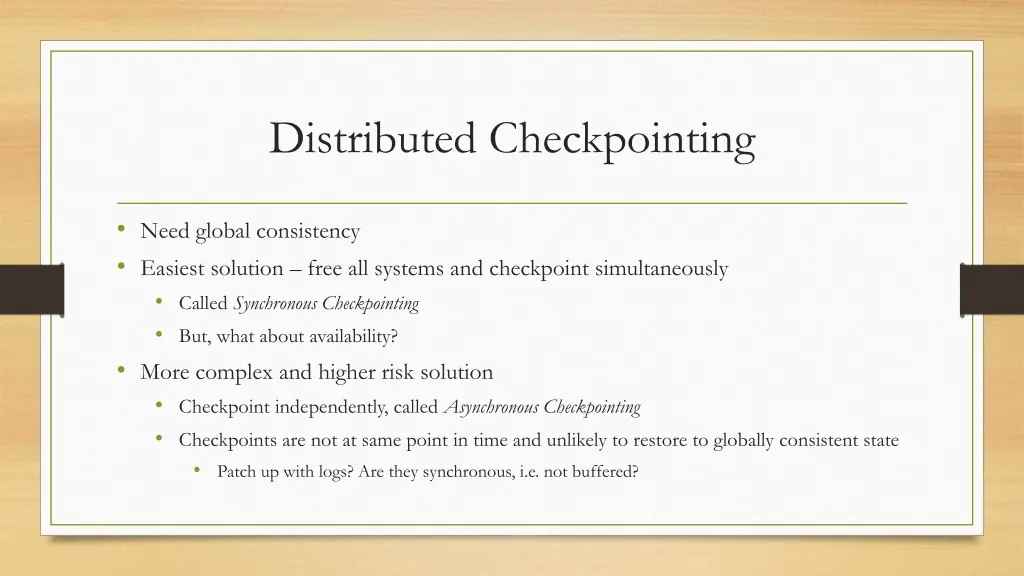 Distributed Checkpointing

• Need global consistency
• Easiest solution – free all systems and checkpoint simultaneously
  • Called Synchronous Checkpointing
  • But, what about availability?
• More complex and higher risk solution
  • Checkpoint independently, called Asynchronous Checkpointing
  • Checkpoints are not at same point in time and unlikely to restore to globally consistent state
    • Patch up with logs? Are they synchronous, i.e. not buffered?